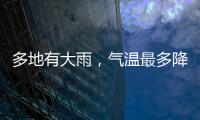 多地有大雨，气温最多降